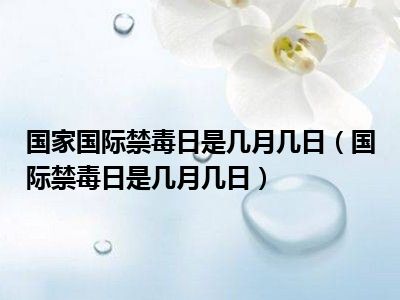 国家国际禁毒日是几月几日（国际禁毒日是几月几日）